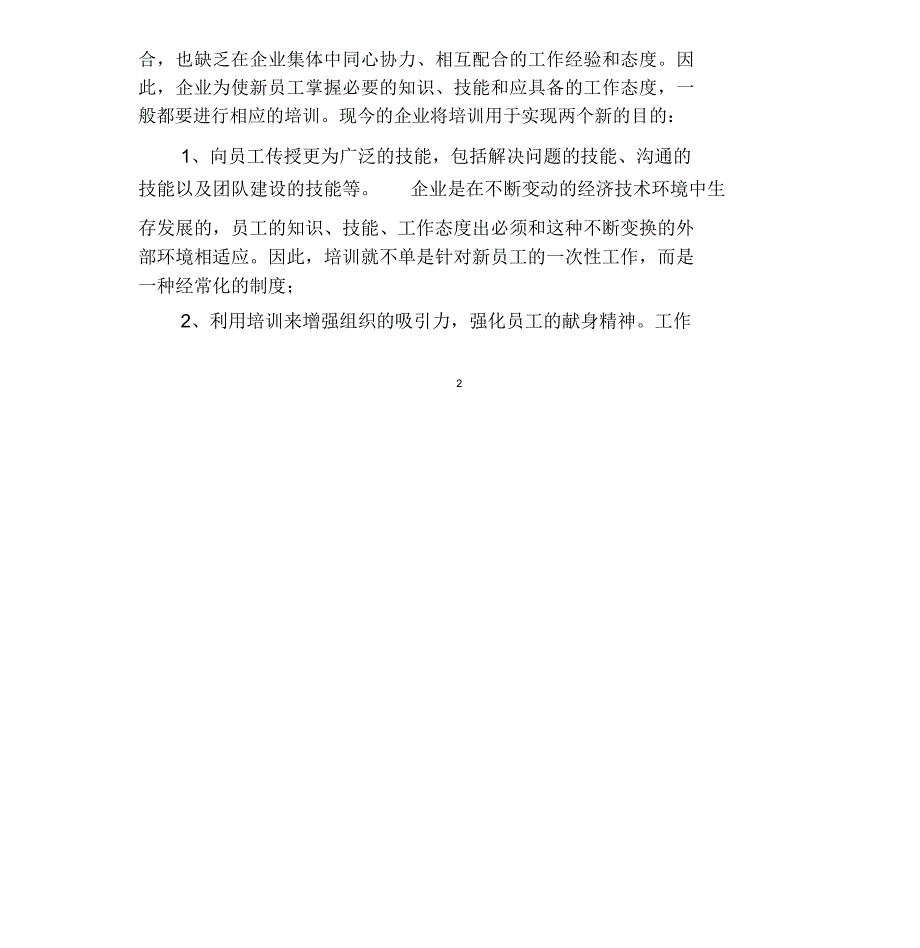 合，也缺乏在企业集体中同心协力、相互配合的工作经验和态度。因此，企业为使新员工掌握必要的知识、技能和应具备的工作态度，一般都要进行相应的培训。现今的企业将培训用于实现两个新的目的：

1、向员工传授更为广泛的技能，包括解决问题的技能、沟通的技能以及团队建设的技能等。 企业是在不断变动的经济技术环境中生存发展的，员工的知识、技能、工作态度出必须和这种不断变换的外部环境相适应。因此，培训就不单是针对新员工的一次性工作，而是一种经常化的制度；

2、利用培训来增强组织的吸引力，强化员工的献身精神。工作

2